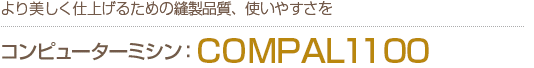 より美しく仕上げるための縫製品質、使いやすさを

コンピューターミシン：COMPAL1100